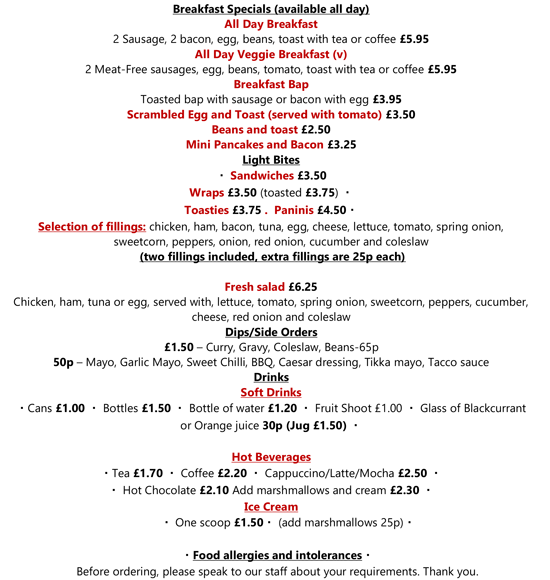 Breakfast Specials (available all day)
All Day Breakfast
2 Sausage, 2 bacon, egg, beans, toast with tea or coffee £5.95
All Day Veggie Breakfast (v)
2 Meat-Free sausages, egg, beans, tomato, toast with tea or coffee £5.95
Breakfast Bap
Toasted bap with sausage or bacon with egg £3.95
Scrambled Egg and Toast (served with tomato) £3.50
Beans and toast £2.50
Mini Pancakes and Bacon £3.25
Light Bites
· Sandwiches £3.50
Wraps £3.50 (toasted £3.75) ·
Toasties £3.75 . Paninis £4.50 ·
Selection of fillings: chicken, ham, bacon, tuna, egg, cheese, lettuce, tomato, spring onion, sweetcorn, peppers, onion, red onion, cucumber and coleslaw
(two fillings included, extra fillings are 25p each)

Fresh salad £6.25
Chicken, ham, tuna or egg, served with, lettuce, tomato, spring onion, sweetcorn, peppers, cucumber, cheese, red onion and coleslaw
Dips/Side Orders
£1.50 – Curry, Gravy, Coleslaw, Beans-65p
50p – Mayo, Garlic Mayo, Sweet Chilli, BBQ, Caesar dressing, Tikka mayo, Tacco sauce
Drinks
Soft Drinks
· Cans £1.00 · Bottles £1.50 · Bottle of water £1.20 · Fruit Shoot £1.00 · Glass of Blackcurrant or Orange juice 30p (Jug £1.50) ·

Hot Beverages
· Tea £1.70 · Coffee £2.20 · Cappuccino/Latte/Mocha £2.50 ·
· Hot Chocolate £2.10 Add marshmallows and cream £2.30 ·
Ice Cream
· One scoop £1.50 · (add marshmallows 25p) ·

· Food allergies and intolerances ·
Before ordering, please speak to our staff about your requirements. Thank you.